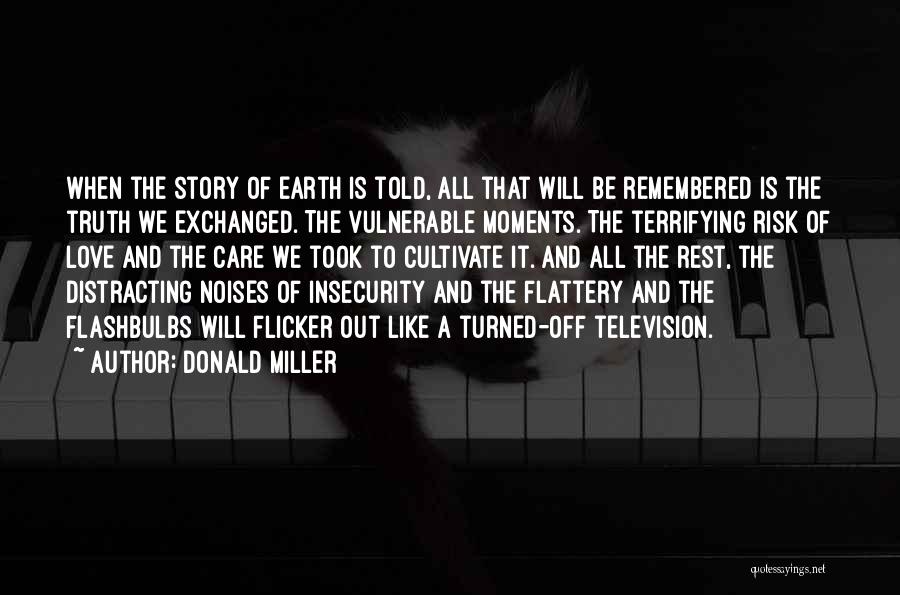 WHEN THE STORY OF EARTH IS TOLD, ALL THAT WILL BE REMEMBERED IS THE TRUTH WE EXCHANGED. THE VULNERABLE MOMENTS. THE TERRIFYING RISK OF LOVE AND THE CARE WE TOOK TO CULTIVATE IT. AND ALL THE REST, THE DISTRACTING NOISES OF INSECURITY AND THE FLATTERY AND THE FLASHBULBS WILL FLICKER OUT LIKE A TURNED-OFF TELEVISION.
~ AUTHOR: DONALD MILLER

quotessayings.net